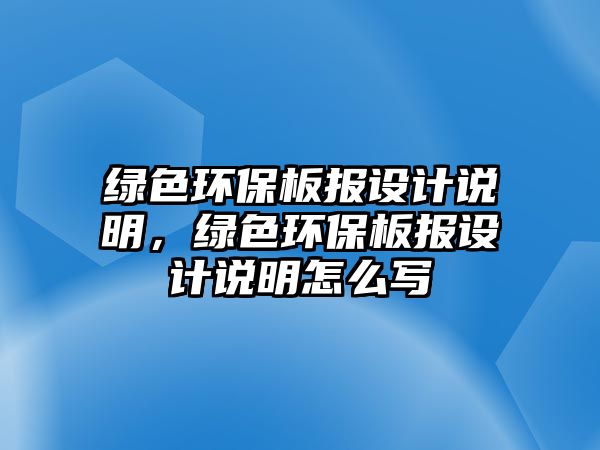 绿色环保板报设计说明，绿色环保板报设计说明怎么写